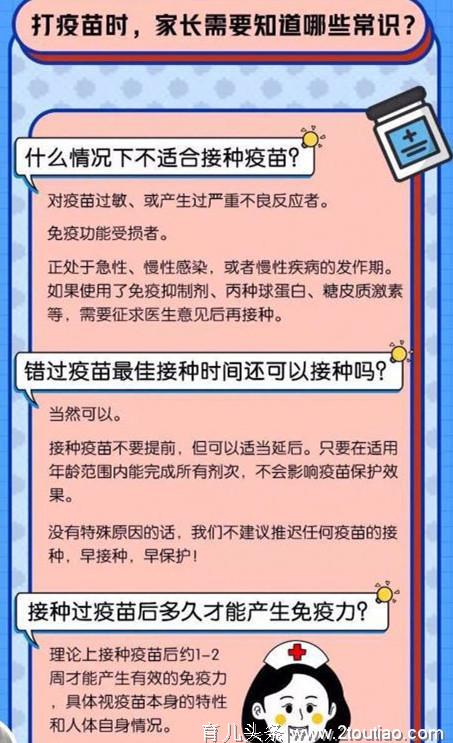 打疫苗时，家长需要知道哪些常识？

什么情况下不适合接种疫苗？

对疫苗过敏、或产生过严重不良反应者。

免疫功能受损者。

正处于急性、慢性感染，或者慢性疾病的发作期。如果使用了免疫抑制剂、丙种球蛋白、糖皮质激素等，需要征求医生意见后再接种。

错过疫苗最佳接种时间还可以接种吗？

当然可以。

接种疫苗不要提前，但可以适当延后。只要在适用年龄范围内能完成所有剂次，不会影响疫苗保护效果。

没有特殊原因的话，我们不建议推迟任何疫苗的接种，早接种，早保护！

接种过疫苗后多久才能产生免疫力？

理论上接种疫苗后约1-2周才能产生有效的免疫力，具体视疫苗本身的特性和人体自身情况。

育儿头条 www.2toutiao.com